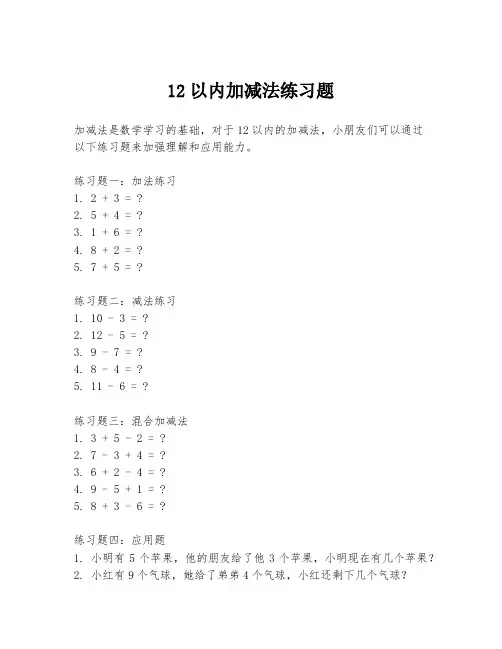 12 以内加减法练习题

加减法是数学学习的基础，对于 12 以内的加减法，小朋友们可以通过以下练习题来加强理解和应用能力。

练习题一：加法练习
1. $2 + 3 = ?$
2. $5 + 4 = ?$
3. $1 + 6 = ?$
4. $8 + 2 = ?$
5. $7 + 5 = ?$

练习题二：减法练习
1. $10 - 3 = ?$
2. $12 - 5 = ?$
3. $9 - 7 = ?$
4. $8 - 4 = ?$
5. $11 - 6 = ?$

练习题三：混合加减法
1. $3 + 5 - 2 = ?$
2. $7 - 3 + 4 = ?$
3. $6 + 2 - 4 = ?$
4. $9 - 5 + 1 = ?$
5. $8 + 3 - 6 = ?$

练习题四：应用题
1. 小明有 5 个苹果，他的朋友给了他 3 个苹果，小明现在有几个苹果？
2. 小红有 9 个气球，她给了弟弟 4 个气球，小红还剩下几个气球？